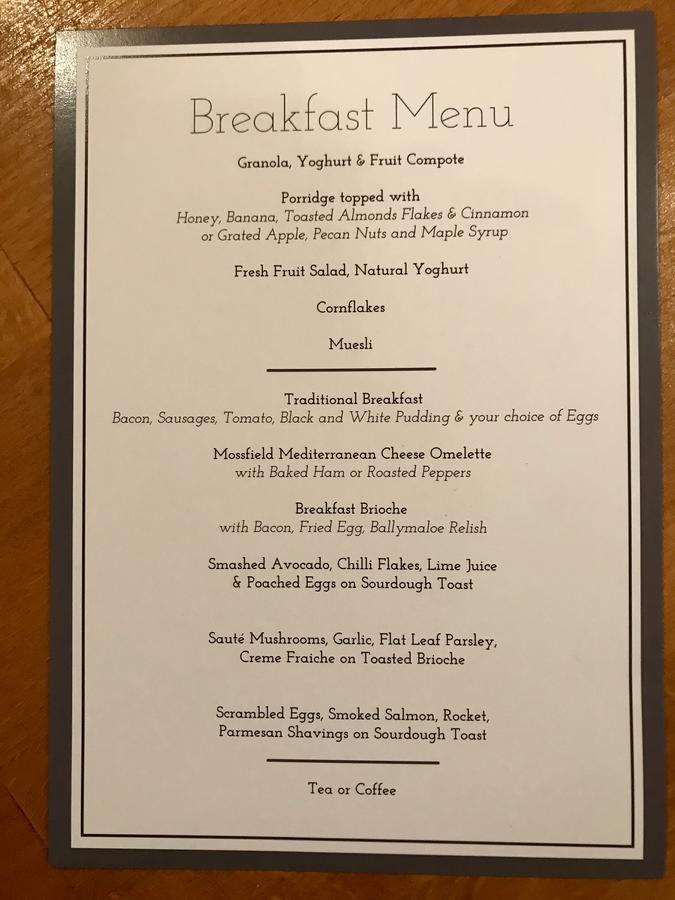 Breakfast Menu

Granola, Yoghurt & Fruit Compote

Porridge topped with
Honey, Banana, Toasted Almonds Flakes & Cinnamon
or Grated Apple, Pecan Nuts and Maple Syrup

Fresh Fruit Salad, Natural Yoghurt

Cornflakes

Muesli

Traditional Breakfast
Bacon, Sausages, Tomato, Black and White Pudding & your choice of Eggs

Mossfield Mediterranean Cheese Omelette
with Baked Ham or Roasted Peppers

Breakfast Brioche
with Bacon, Fried Egg, Ballymaloe Relish

Smashed Avocado, Chilli Flakes, Lime Juice
& Poached Eggs on Sourdough Toast

Sauté Mushrooms, Garlic, Flat Leaf Parsley,
Creme Fraiche on Toasted Brioche

Scrambled Eggs, Smoked Salmon, Rocket,
Parmesan Shavings on Sourdough Toast

Tea or Coffee